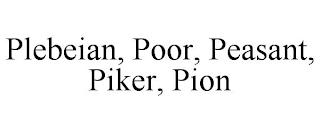 Plebeian, Poor, Peasant, Piker, Pion